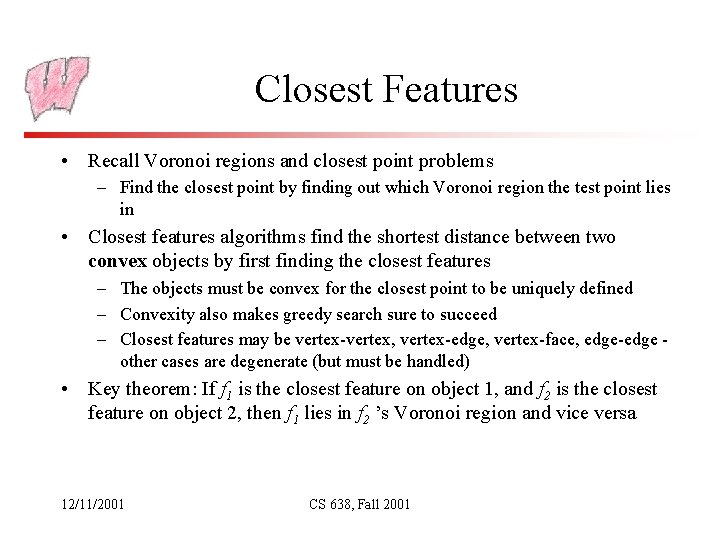 Closest Features

• Recall Voronoi regions and closest point problems
  – Find the closest point by finding out which Voronoi region the test point lies in

• Closest features algorithms find the shortest distance between two **convex** objects by first finding the closest features
  – The objects must be convex for the closest point to be uniquely defined
  – Convexity also makes greedy search sure to succeed
  – Closest features may be vertex-vertex, vertex-edge, vertex-face, edge-edge - other cases are degenerate (but must be handled)

• Key theorem: If $f_1$ is the closest feature on object 1, and $f_2$ is the closest feature on object 2, then $f_1$ lies in $f_2$ 's Voronoi region and vice versa

12/11/2001

CS 638, Fall 2001